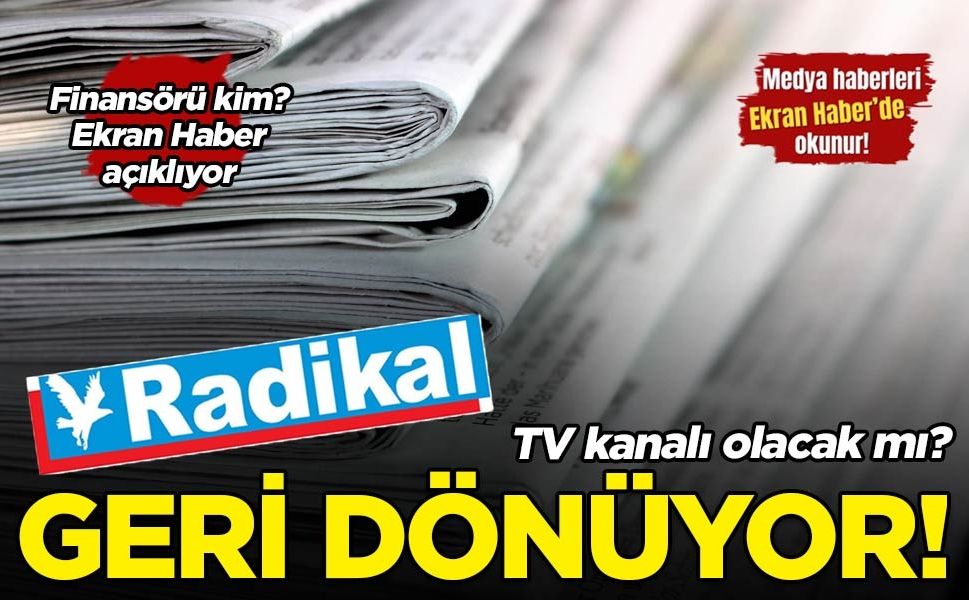 Finansörü kim? Ekran Haber açıklıyor

Medya haberleri Ekran Haber'de okunur!

Radikal

TV kanalı olacak mı?

GERİ DÖNÜYOR!